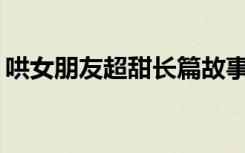 哄女朋友超甜长篇故事